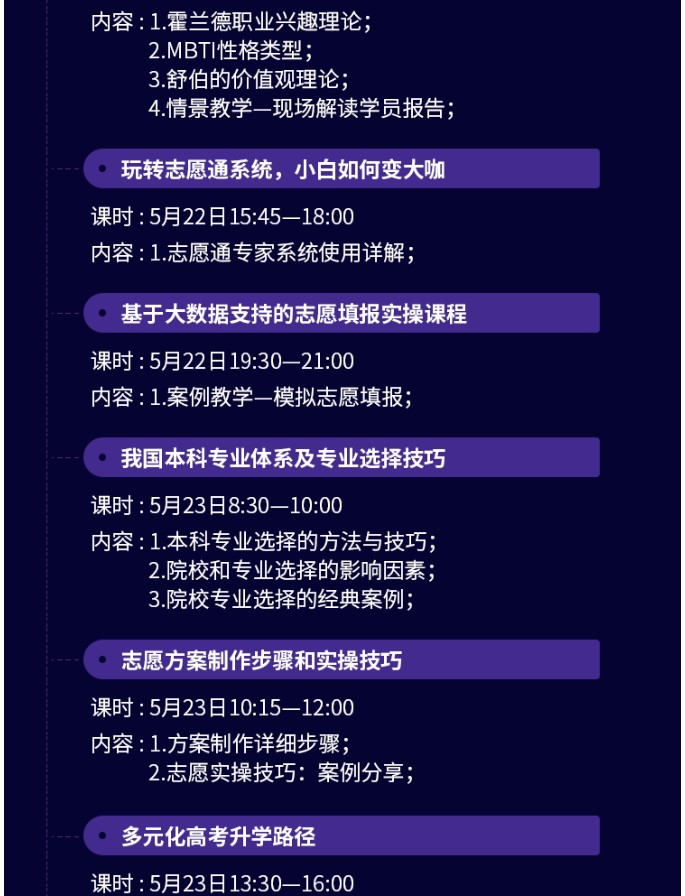 内容：1.霍兰德职业兴趣理论；
2.MBTI性格类型；
3.舒伯的价值观理论；
4.情景教学—现场解读学员报告；

• 玩转志愿通系统，小白如何变大咖

课时：5月22日15:45—18:00
内容：1.志愿通专家系统使用详解；

• 基于大数据支持的志愿填报实操课程

课时：5月22日19:30—21:00
内容：1.案例教学—模拟志愿填报；

• 我国本科专业体系及专业选择技巧

课时：5月23日8:30—10:00
内容：1.本科专业选择的方法与技巧；
2.院校和专业选择的影响因素；
3.院校专业选择的经典案例；

• 志愿方案制作步骤和实操技巧

课时：5月23日10:15—12:00
内容：1.方案制作详细步骤；
2.志愿实操技巧：案例分享；

• 多元化高考升学路径

课时：5月23日13:30—16:00